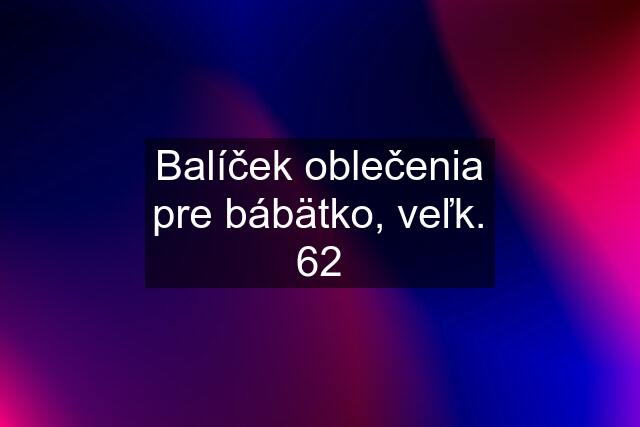 Balíček oblečenia pre bábätko, veľk. 62